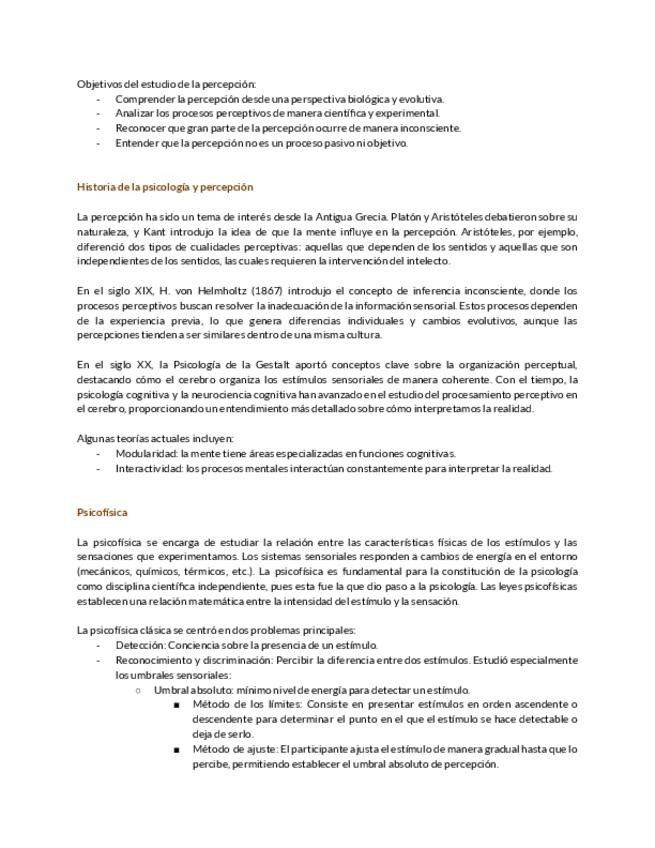 Objetivos del estudio de la percepción:
- Comprender la percepción desde una perspectiva biológica y evolutiva.
- Analizar los procesos perceptivos de manera científica y experimental.
- Reconocer que gran parte de la percepción ocurre de manera inconsciente.
- Entender que la percepción no es un proceso pasivo ni objetivo.

Historia de la psicología y percepción

La percepción ha sido un tema de interés desde la Antigua Grecia. Platón y Aristóteles debatieron sobre su naturaleza, y Kant introdujo la idea de que la mente influye en la percepción. Aristóteles, por ejemplo, diferenció dos tipos de cualidades perceptivas: aquellas que dependen de los sentidos y aquellas que son independientes de los sentidos, las cuales requieren la intervención del intelecto.

En el siglo XIX, H. von Helmholtz (1867) introdujo el concepto de inferencia inconsciente, donde los procesos perceptivos buscan resolver la inadecuación de la información sensorial. Estos procesos dependen de la experiencia previa, lo que genera diferencias individuales y cambios evolutivos, aunque las percepciones tienden a ser similares dentro de una misma cultura.

En el siglo XX, la Psicología de la Gestalt aportó conceptos clave sobre la organización perceptual, destacando cómo el cerebro organiza los estímulos sensoriales de manera coherente. Con el tiempo, la psicología cognitiva y la neurociencia cognitiva han avanzado en el estudio del procesamiento perceptivo en el cerebro, proporcionando un entendimiento más detallado sobre cómo interpretamos la realidad.

Algunas teorías actuales incluyen:
- Modularidad: la mente tiene áreas especializadas en funciones cognitivas.
- Interactividad: los procesos mentales interactúan constantemente para interpretar la realidad.

Psicofísica

La psicofísica se encarga de estudiar la relación entre las características físicas de los estímulos y las sensaciones que experimentamos. Los sistemas sensoriales responden a cambios de energía en el entorno (mecánicos, químicos, térmicos, etc.). La psicofísica es fundamental para la constitución de la psicología como disciplina científica independiente, pues esta fue la que dio paso a la psicología. Las leyes psicofísicas establecen una relación matemática entre la intensidad del estímulo y la sensación.

La psicofísica clásica se centró en dos problemas principales:
- Detección: Conciencia sobre la presencia de un estímulo.
- Reconocimiento y discriminación: Percibir la diferencia entre dos estímulos. Estudió especialmente los umbrales sensoriales:
  ○ Umbral absoluto: mínimo nivel de energía para detectar un estímulo.
    ■ Método de los límites: Consiste en presentar estímulos en orden ascendente o descendente para determinar el punto en el que el estímulo se hace detectable o deja de serlo.
    ■ Método de ajuste: El participante ajusta el estímulo de manera gradual hasta que lo percibe, permitiendo establecer el umbral absoluto de percepción.